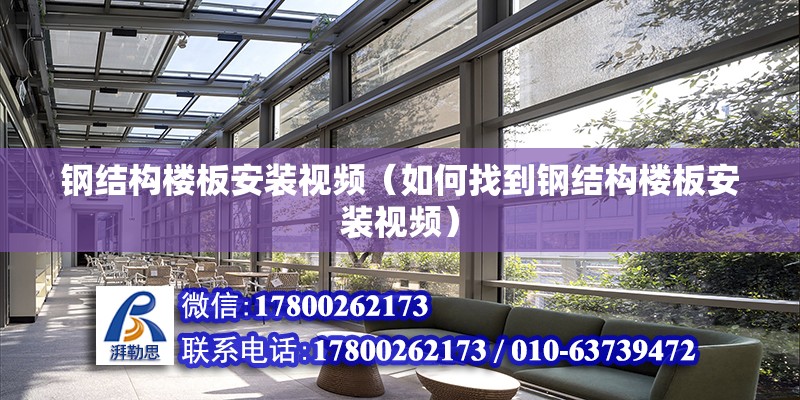 钢结构楼板安装视频（如何找到钢结构楼板安装视频）

湃勒思

微信：17800262173

联系电话：17800262173 / 010-63739472